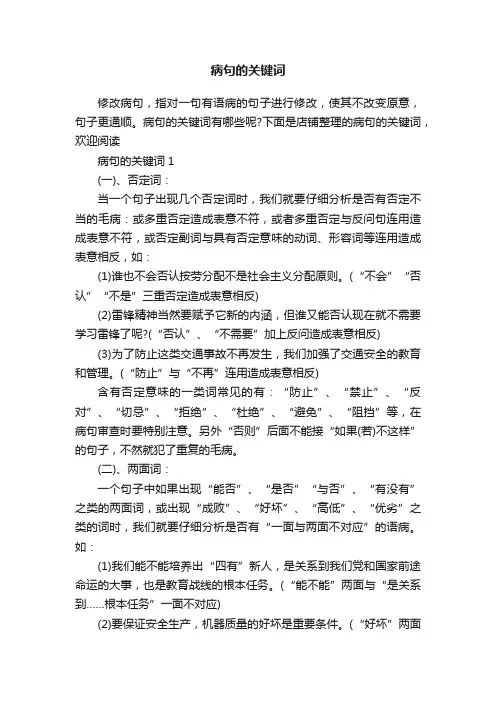 病句的关键词

修改病句，指对一句有语病的句子进行修改，使其不改变原意，句子更通顺。病句的关键词有哪些呢?下面是店铺整理的病句的关键词，欢迎阅读

病句的关键词 1

(一)、否定词：

当一个句子出现几个否定词时，我们就要仔细分析是否有否定不当的毛病：或多重否定造成表意不符，或者多重否定与反问句连用造成表意不符，或否定副词与具有否定意味的动词、形容词等连用造成表意相反，如：

(1)谁也不会否认按劳分配不是社会主义分配原则。(“不会” “否认” “不是”三重否定造成表意相反)

(2)雷锋精神当然要赋予它新的内涵，但谁又能否认现在就不需要学习雷锋了呢?(“否认”、“不需要”加上反问造成表意相反)

(3)为了防止这类交通事故不再发生，我们加强了交通安全的教育和管理。(“防止”与“不再”连用造成表意相反)

含有否定意味的一类词常见的有：“防止”、“禁止”、“反对”、“切忌”、“拒绝”、“杜绝”、“避免”、“阻挡”等，在病句审查时要特别注意。另外“否则”后面不能接“如果(若)不这样”的句子，不然就犯了重复的毛病。

(二)、两面词：

一个句子中如果出现“能否”、“是否” “与否”、“有没有”之类的两面词，或出现“成败”、“好坏”、“高低”、“优劣”之类的词时，我们就要仔细分析是否有“一面与两面不对应”的语病。如：

(1)我们能不能培养出“四有”新人，是关系到我们党和国家前途命运的大事，也是教育战线的根本任务。(“能不能”两面与“是关系到……根本任务”一面不对应)

(2)要保证安全生产，机器质量的好坏是重要条件。(“好坏”两面